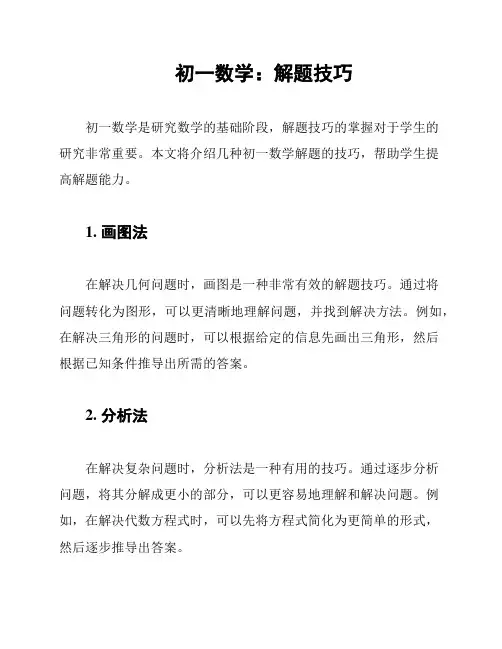 初一数学：解题技巧

初一数学是研究数学的基础阶段，解题技巧的掌握对于学生的研究非常重要。本文将介绍几种初一数学解题的技巧，帮助学生提高解题能力。

1. 画图法

在解决几何问题时，画图是一种非常有效的解题技巧。通过将问题转化为图形，可以更清晰地理解问题，并找到解决方法。例如，在解决三角形的问题时，可以根据给定的信息先画出三角形，然后根据已知条件推导出所需的答案。

2. 分析法

在解决复杂问题时，分析法是一种有用的技巧。通过逐步分析问题，将其分解成更小的部分，可以更容易地理解和解决问题。例如，在解决代数方程式时，可以先将方程式简化为更简单的形式，然后逐步推导出答案。